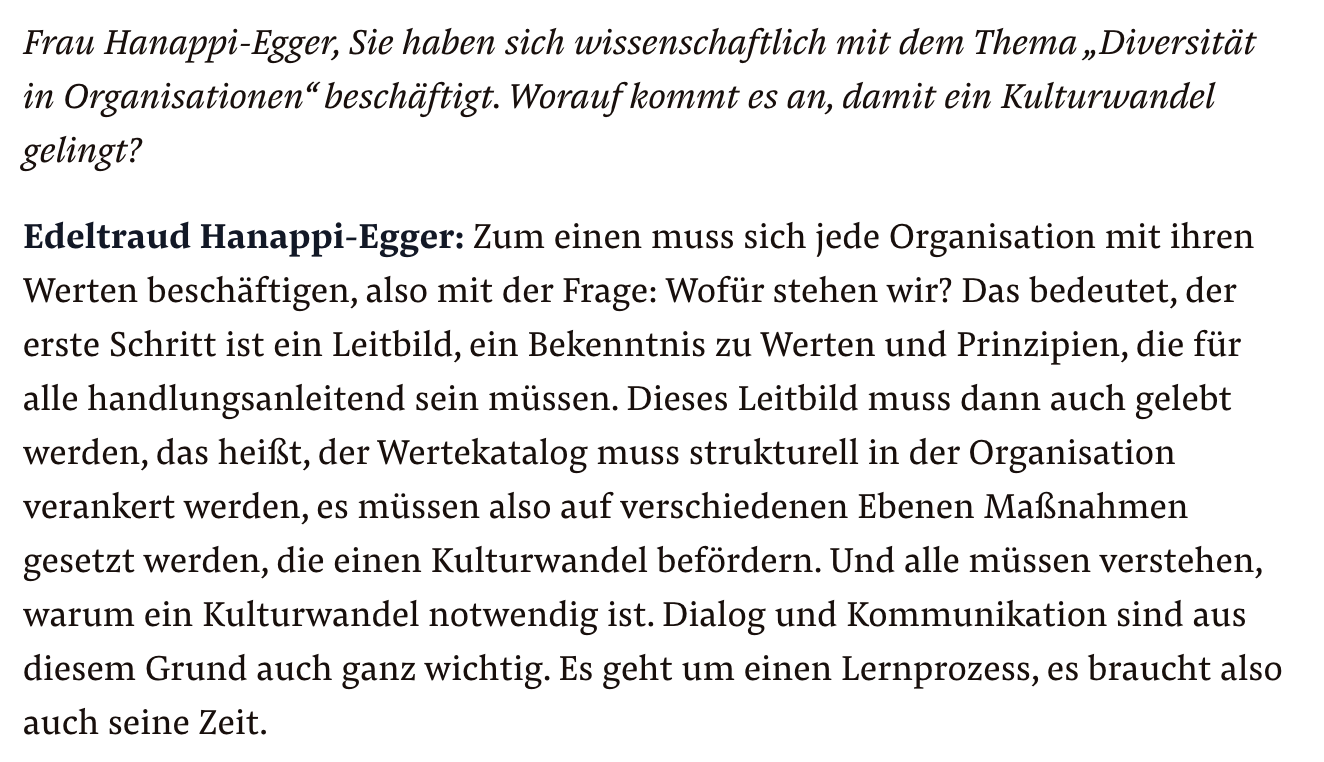 Frau Hanappi-Egger, Sie haben sich wissenschaftlich mit dem Thema „Diversität in Organisationen“ beschäftigt. Worauf kommt es an, damit ein Kulturwandel gelingt?

Edeltraud Hanappi-Egger: Zum einen muss sich jede Organisation mit ihren Werten beschäftigen, also mit der Frage: Wofür stehen wir? Das bedeutet, der erste Schritt ist ein Leitbild, ein Bekenntnis zu Werten und Prinzipien, die für alle handlungsanleitend sein müssen. Dieses Leitbild muss dann auch gelebt werden, das heißt, der Wertekatalog muss strukturell in der Organisation verankert werden, es müssen also auf verschiedenen Ebenen Maßnahmen gesetzt werden, die einen Kulturwandel befördern. Und alle müssen verstehen, warum ein Kulturwandel notwendig ist. Dialog und Kommunikation sind aus diesem Grund auch ganz wichtig. Es geht um einen Lernprozess, es braucht also auch seine Zeit.